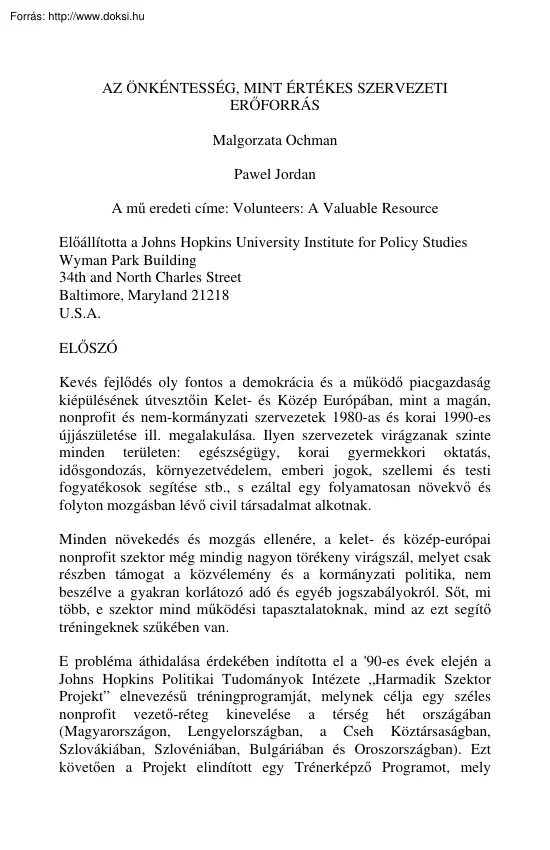 Forrás: http://www.doksi.hu

AZ ÖNKÉNTESSÉG, MINT ÉRTÉKES SZERVEZETI ERŐFORRÁS

Malgorzata Ochman

Pawel Jordan

A mű eredeti címe: Volunteers: A Valuable Resource

Előállította a Johns Hopkins University Institute for Policy Studies
Wyman Park Building
34th and North Charles Street
Baltimore, Maryland 21218
U.S.A.

ELŐSZÓ

Kevés fejlődés oly fontos a demokrácia és a működő piacgazdaság kiépülésének útvesztőin Kelet- és Közép Európában, mint a magán, nonprofit és nem-kormányzati szervezetek 1980-as és korai 1990-es újjászületése ill. megalakulása. Ilyen szervezetek virágzanak szinte minden területen: egészségügy, korai gyermekkori oktatás, idősgondozás, környezetvédelem, emberi jogok, szellemi és testi fogyatékosok segítése stb., s ezáltal egy folyamatosan növekvő és folyton mozgásban lévő civil társadalmat alkotnak.

Minden növekedés és mozgás ellenére, a kelet- és közép-európai nonprofit szektor még mindig nagyon törékeny virágszál, melyet csak részben támogat a közvélemény és a kormányzati politika, nem beszélve a gyakran korlátozó adó és egyéb jogszabályokról. Sőt, mi több, e szektor mind működési tapasztalatoknak, mind az ezt segítő tréningeknek szűkében van.

E probléma áthidalása érdekében indította el a '90-es évek elején a Johns Hopkins Politikai Tudományok Intézete „Harmadik Szektor Projekt" elnevezésű tréningprogramját, melynek célja egy széles nonprofit vezető-réteg kinevelése a térség hét országában (Magyarországon, Lengyelországban, a Cseh Köztársaságban, Szlovákiában, Szlovéniában, Bulgáriában és Oroszországban). Ezt követően a Projekt elindított egy Trénerképző Programot, mely